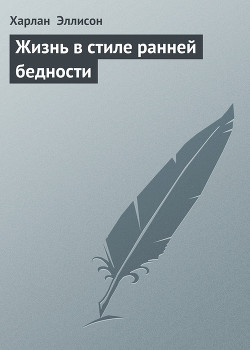 Харлан Эллисон

Жизнь в стиле ранней бедности